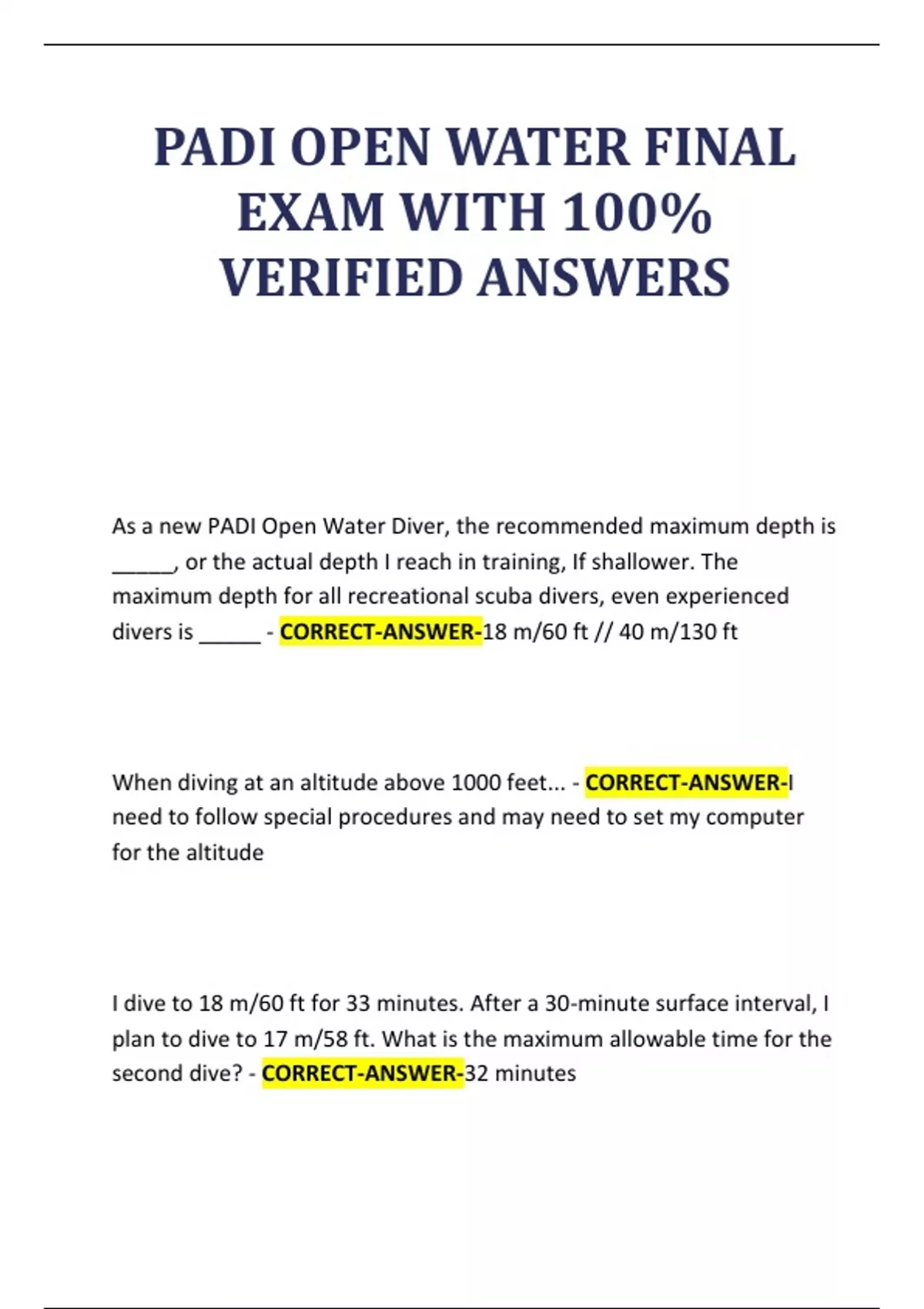 PADI OPEN WATER FINAL EXAM WITH 100% VERIFIED ANSWERS

As a new PADI Open Water Diver, the recommended maximum depth is _____, or the actual depth I reach in training, If shallower. The maximum depth for all recreational scuba divers, even experienced divers is _____ - CORRECT-ANSWER-18 m/60 ft // 40 m/130 ft

When diving at an altitude above 1000 feet... - CORRECT-ANSWER-I need to follow special procedures and may need to set my computer for the altitude

I dive to 18 m/60 ft for 33 minutes. After a 30-minute surface interval, I plan to dive to 17 m/58 ft. What is the maximum allowable time for the second dive? - CORRECT-ANSWER-32 minutes